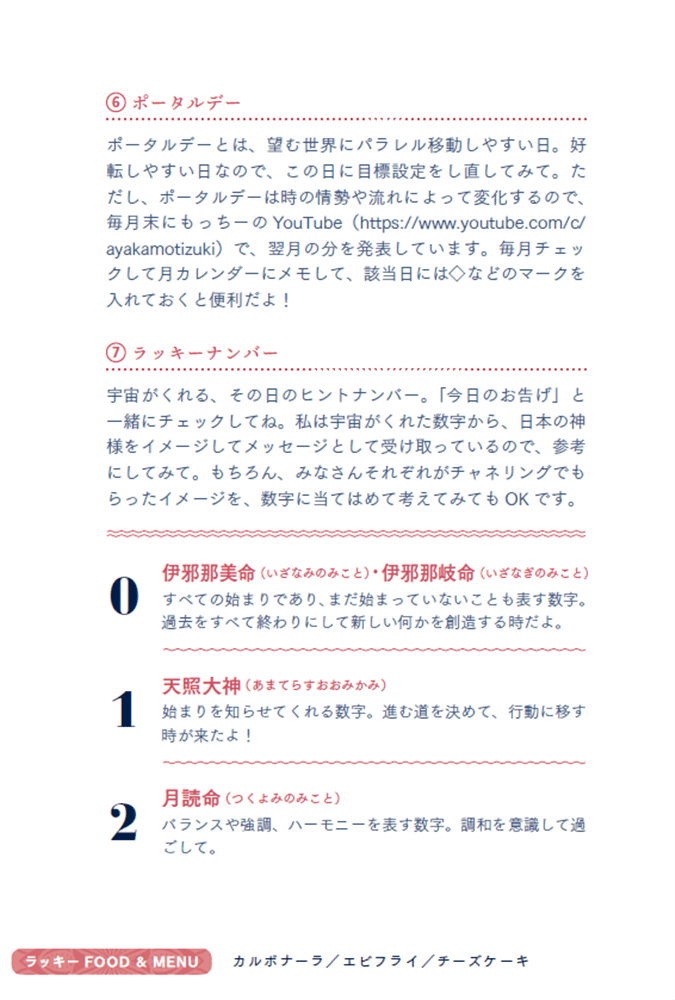 ⑥ ポータルデー

ポータルデーとは、望む世界にパラレル移動しやすい日。好転しやすい日なので、この日に目標設定をし直してみて。ただし、ポータルデーは時の情勢や流れによって変化するので、毎月末にもっちーの YouTube（https://www.youtube.com/c/ayakamotizuki）で、翌月の分を発表しています。毎月チェックして月カレンダーにメモして、該当日には◇などのマークを入れておくと便利だよ！

⑦ ラッキーナンバー

宇宙がくれる、その日のヒントナンバー。「今日のお告げ」と一緒にチェックしてね。私は宇宙がくれた数字から、日本の神様をイメージしてメッセージとして受け取っているので、参考にしてみて。もちろん、みなさんそれぞれがチャネリングでもらったイメージを、数字に当てはめて考えてみても OK です。

0

伊邪那美命（いざなみのみこと）・伊邪那岐命（いざなぎのみこと）
すべての始まりであり、まだ始まっていないことも表す数字。過去をすべて終わりにして新しい何かを創造する時だよ。

1

天照大神（あまてらすおおみかみ）
始まりを知らせてくれる数字。進む道を決めて、行動に移す時が来たよ！

2

月読命（つくよみのみこと）
バランスや強調、ハーモニーを表す数字。調和を意識して過ごして。

ラッキー FOOD & MENU　カルボナーラ／エビフライ／チーズケーキ